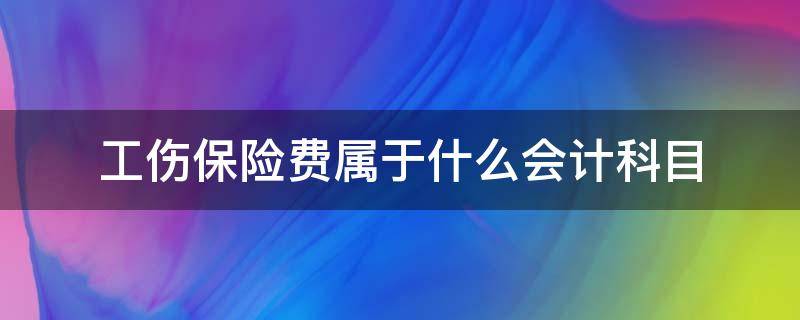 工伤保险费属于什么会计科目